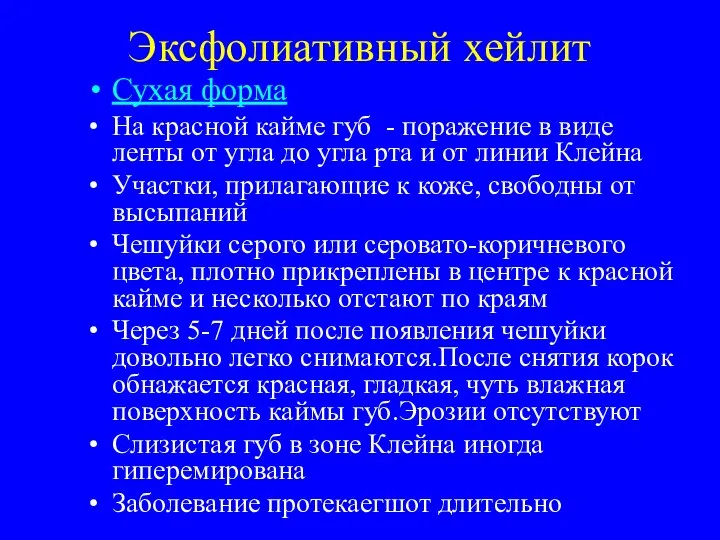 Эксфолиативный хейлит

• Сухая форма
• На красной кайме губ - поражение в виде ленты от угла до угла рта и от линии Клейна
• Участки, прилагающие к коже, свободны от высыпаний
• Чешуйки серого или серовато-коричневого цвета, плотно прикреплены в центре к красной кайме и несколько отстают по краям
• Через 5-7 дней после появления чешуйки довольно легко снимаются.После снятия корок обнажается красная, гладкая, чуть влажная поверхность каймы губ.Эрозии отсутствуют
• Слизистая губ в зоне Клейна иногда гиперемирована
• Заболевание протекаегшот длительно